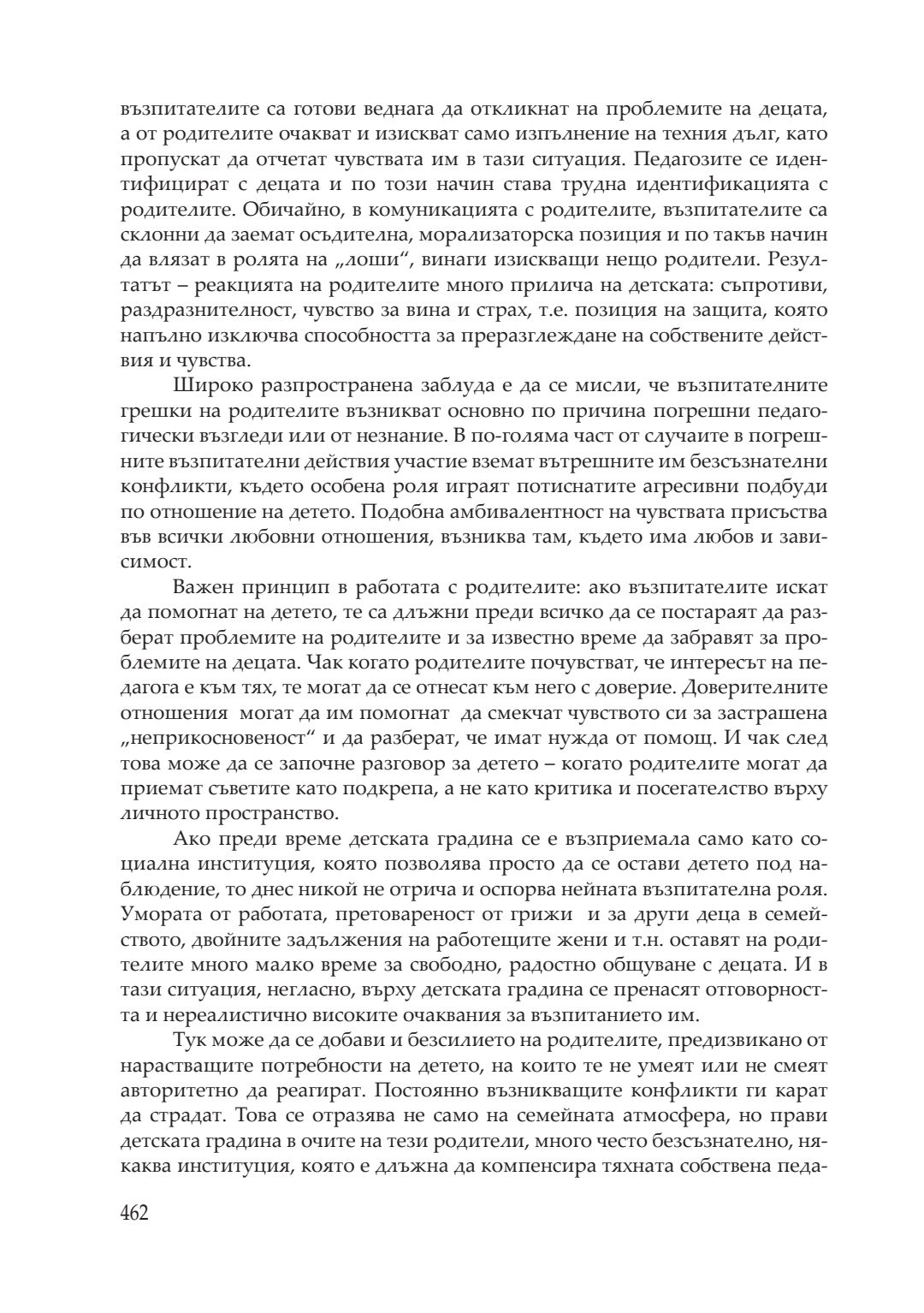 възпитателите са готови веднага да откликнат на проблемите на децата, а от родителите очакват и изискват само изпълнение на техния дълг, като пропускат да отчетат чувствата им в тази ситуация. Педагозите се идентифицират с децата и по този начин става трудна идентификацията с родителите. Обичайно, в комуникацията с родителите, възпитателите са склонни да заемат осъдителна, морализаторска позиция и по такъв начин да влязат в ролята на „лоши“, винаги изискващи нещо родители. Резултатът – реакцията на родителите много прилича на детската: съпротиви, раздразнителност, чувство за вина и страх, т.е. позиция на защита, която напълно изключва способността за преразглеждане на собствените действия и чувства.

Широко разпространена заблуда е да се мисли, че възпитателните грешки на родителите възникват основно по причина погрешни педагогически възгледи или от незнание. В по-голяма част от случаите в погрешните възпитателни действия участие вземат вътрешните им безсъзнателни конфликти, където особена роля играят потиснатите агресивни подбуди по отношение на детето. Подобна амбивалентност на чувствата присъства във всички любовни отношения, възниква там, където има любов и зависимост.

Важен принцип в работата с родителите: ако възпитателите искат да помогнат на детето, те са длъжни преди всичко да се постараят да разберат проблемите на родителите и за известно време да забравят за проблемите на децата. Чак когато родителите почувстват, че интересът на педагога е към тях, те могат да се отнесат към него с доверие. Доверителните отношения могат да им помогнат да смекчат чувството си за застрашена „неприкосновеност“ и да разберат, че имат нужда от помощ. И чак след това може да се започне разговор за детето – когато родителите могат да приемат съветите като подкрепа, а не като критика и посегателство върху личното пространство.

Ако преди време детската градина се е възприемала само като социална институция, която позволява просто да се остави детето под наблюдение, то днес никой не отрича и оспорва нейната възпитателна роля. Умората от работата, претовареност от грижи и за други деца в семейството, двойните задължения на работещите жени и т.н. оставят на родителите много малко време за свободно, радостно общуване с децата. И в тази ситуация, негласно, върху детската градина се пренасят отговорността и нереалистично високите очаквания за възпитанието им.

Тук може да се добави и безсилието на родителите, предизвикано от нарастващите потребности на детето, на които те не умеят или не смеят авторитетно да реагират. Постоянно възникващите конфликти ги карат да страдат. Това се отразява не само на семейната атмосфера, но прави детската градина в очите на тези родители, много често безсъзнателно, някаква институция, която е длъжна да компенсира тяхната собствена педа-

462